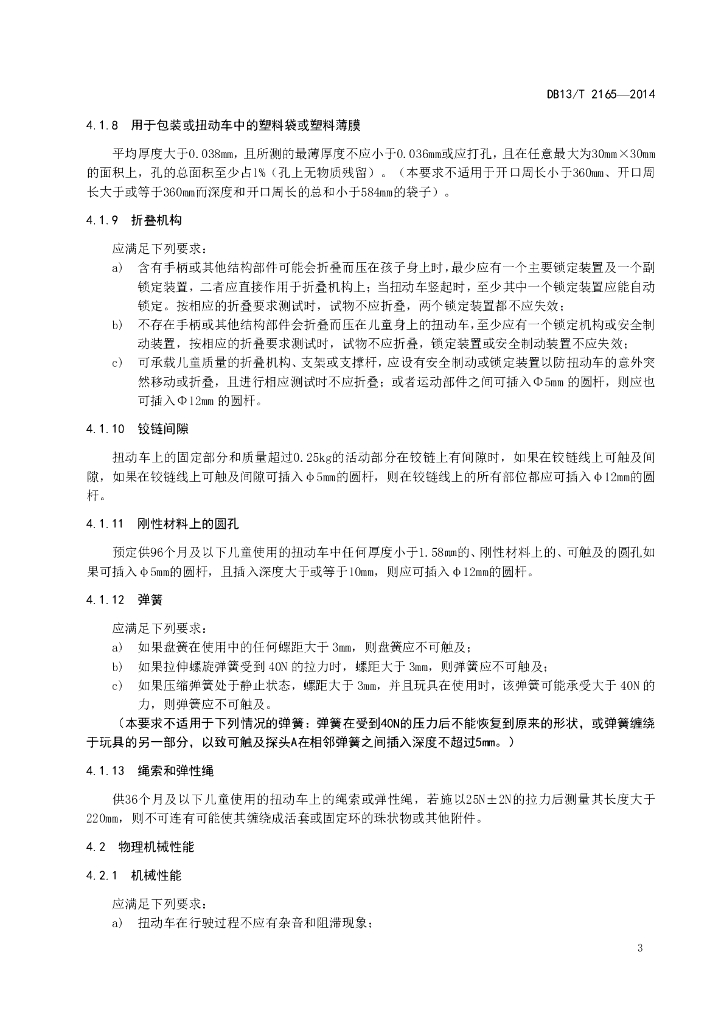 DB13/T 2165—2014

4.1.8 用于包装或扭动车中的塑料袋或塑料薄膜

平均厚度大于0.038mm，且所测的最薄厚度不应小于0.036mm或应打孔，且在任意最大为30mm×30mm的面积上，孔的总面积至少占1%（孔上无物质残留）。（本要求不适用于开口周长小于360mm、开口周长大于或等于360mm而深度和开口周长的总和小于584mm的袋子）。

4.1.9 折叠机构

应满足下列要求：

a) 含有手柄或其他结构部件可能会折叠而压在孩子身上时，最少应有一个主要锁定装置及一个副锁定装置，二者应直接作用于折叠机构上；当扭动车竖起时，至少其中一个锁定装置应能自动锁定。按相应的折叠要求测试时，试物不应折叠，两个锁定装置都不应失效；

b) 不存在手柄或其他结构部件会折叠而压在儿童身上的扭动车，至少应有一个锁定机构或安全制动装置，按相应的折叠要求测试时，试物不应折叠，锁定装置或安全制动装置不应失效；

c) 可承载儿童质量的折叠机构、支架或支撑杆，应设有安全制动或锁定装置以防扭动车的意外突然移动或折叠，且进行相应测试时不应折叠；或者运动部件之间可插入Φ5mm 的圆杆，则应也可插入Φ12mm 的圆杆。

4.1.10 铰链间隙

扭动车上的固定部分和质量超过0.25kg的活动部分在铰链上有间隙时，如果在铰链线上可触及间隙，如果在铰链线上可触及间隙可插入φ5mm的圆杆，则在铰链线上的所有部位都应可插入φ12mm的圆杆。

4.1.11 刚性材料上的圆孔

预定供96个月及以下儿童使用的扭动车中任何厚度小于1.58mm的、刚性材料上的、可触及的圆孔如果可插入φ5mm的圆杆，且插入深度大于或等于10mm，则应可插入φ12mm的圆杆。

4.1.12 弹簧

应满足下列要求：

a) 如果盘簧在使用中的任何螺距大于 3mm，则盘簧应不可触及；

b) 如果拉伸螺旋弹簧受到 40N 的拉力时，螺距大于 3mm，则弹簧应不可触及；

c) 如果压缩弹簧处于静止状态，螺距大于 3mm，并且玩具在使用时，该弹簧可能承受大于 40N 的力，则弹簧应不可触及。

（本要求不适用于下列情况的弹簧：弹簧在受到40N的压力后不能恢复到原来的形状，或弹簧缠绕于玩具的另一部分，以致可触及探头A在相邻弹簧之间插入深度不超过5mm。）

4.1.13 绳索和弹性绳

供36个月及以下儿童使用的扭动车上的绳索或弹性绳，若施以25N±2N的拉力后测量其长度大于220mm，则不可连有可能使其缠绕成活套或固定环的珠状物或其他附件。

4.2 物理机械性能

4.2.1 机械性能

应满足下列要求：

a) 扭动车在行驶过程不应有杂音和阻滞现象；

3